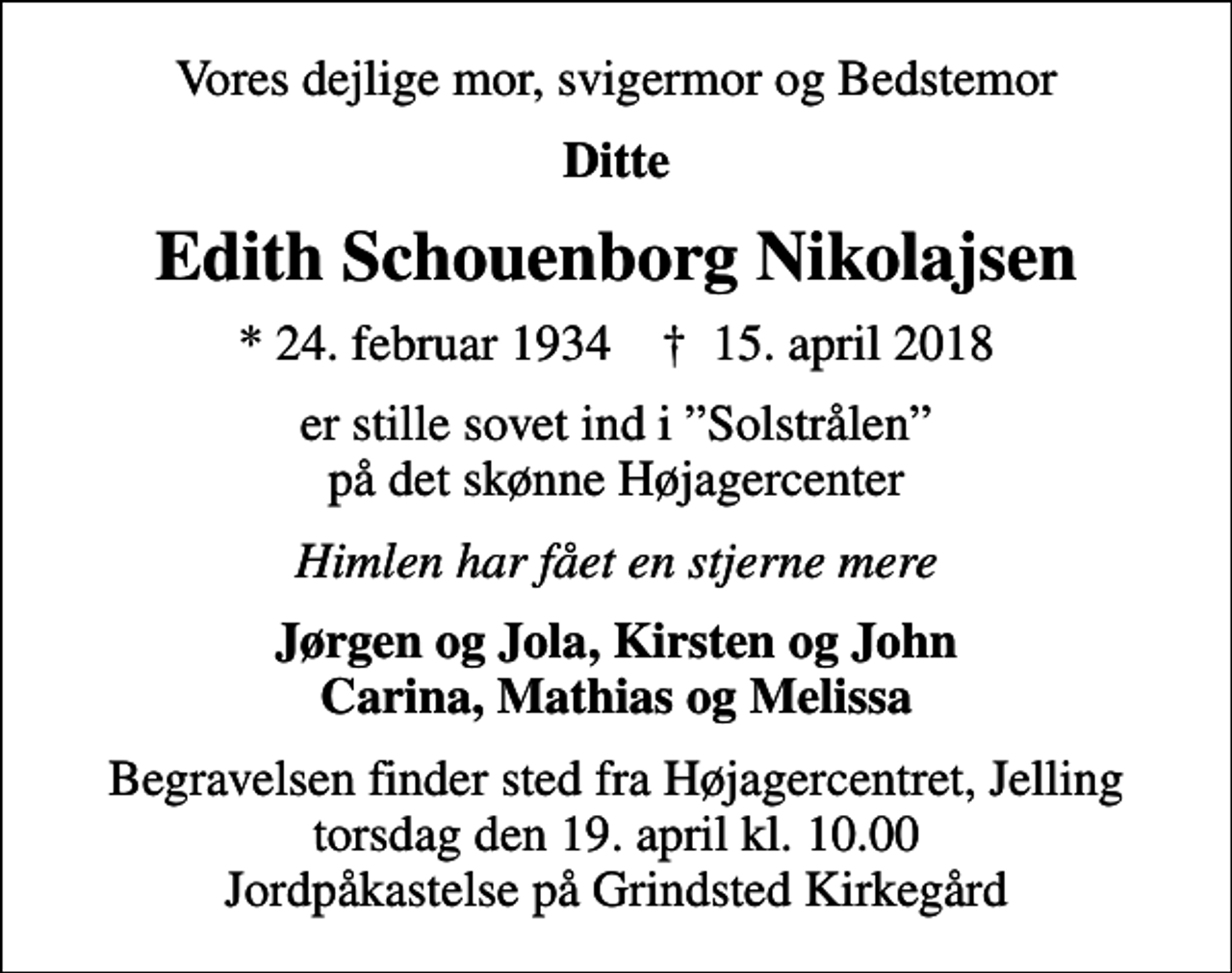 Vores dejlige mor, svigermor og Bedstemor

Ditte

Edith Schouenborg Nikolajsen

* 24. februar 1934 † 15. april 2018

er stille sovet ind i ”Solstrålen”
på det skønne Højagercenter

Himlen har fået en stjerne mere

Jørgen og Jola, Kirsten og John
Carina, Mathias og Melissa

Begravelsen finder sted fra Højagercentret, Jelling
torsdag den 19. april kl. 10.00
Jordpåkastelse på Grindsted Kirkegård